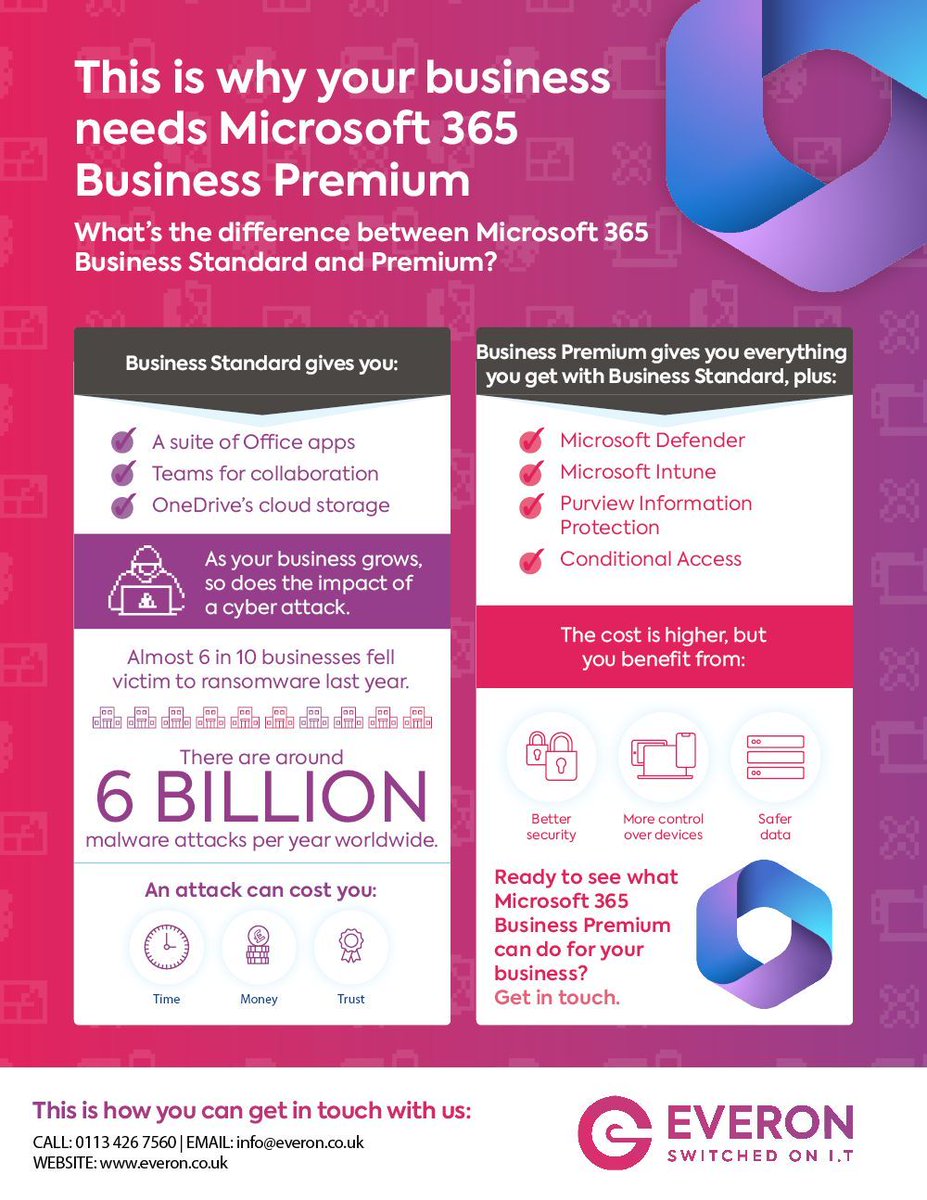 This is why your business needs Microsoft 365 Business Premium

What's the difference between Microsoft 365 Business Standard and Premium?

Business Standard gives you:

A suite of Office apps
Teams for collaboration
OneDrive's cloud storage

As your business grows, so does the impact of a cyber attack.

Almost 6 in 10 businesses fell victim to ransomware last year.

There are around
6 BILLION
malware attacks per year worldwide.

An attack can cost you:

Time
Money
Trust

Business Premium gives you everything you get with Business Standard, plus:

Microsoft Defender
Microsoft Intune
Purview Information Protection
Conditional Access

The cost is higher, but you benefit from:

Better security
More control over devices
Safer data

Ready to see what Microsoft 365 Business Premium can do for your business?
Get in touch.

This is how you can get in touch with us:
CALL: 0113 426 7560 | EMAIL: info@everon.co.uk
WEBSITE: www.everon.co.uk

EVERON
SWITCHED ON I.T